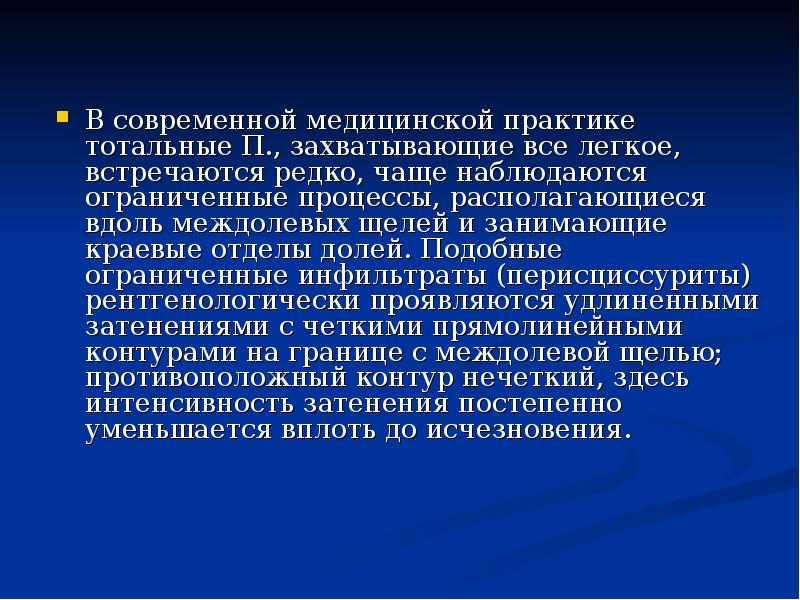 В современной медицинской практике тотальные П., захватывающие все легкое, встречаются редко, чаще наблюдаются ограниченные процессы, располагающиеся вдоль междолевых щелей и занимающие краевые отделы долей. Подобные ограниченные инфильтраты (перисциссуриты) рентгенологически проявляются удлиненными затенениями с четкими прямолинейными контурами на границе с междолевой щелью; противоположный контур нечеткий, здесь интенсивность затенения постепенно уменьшается вплоть до исчезновения.